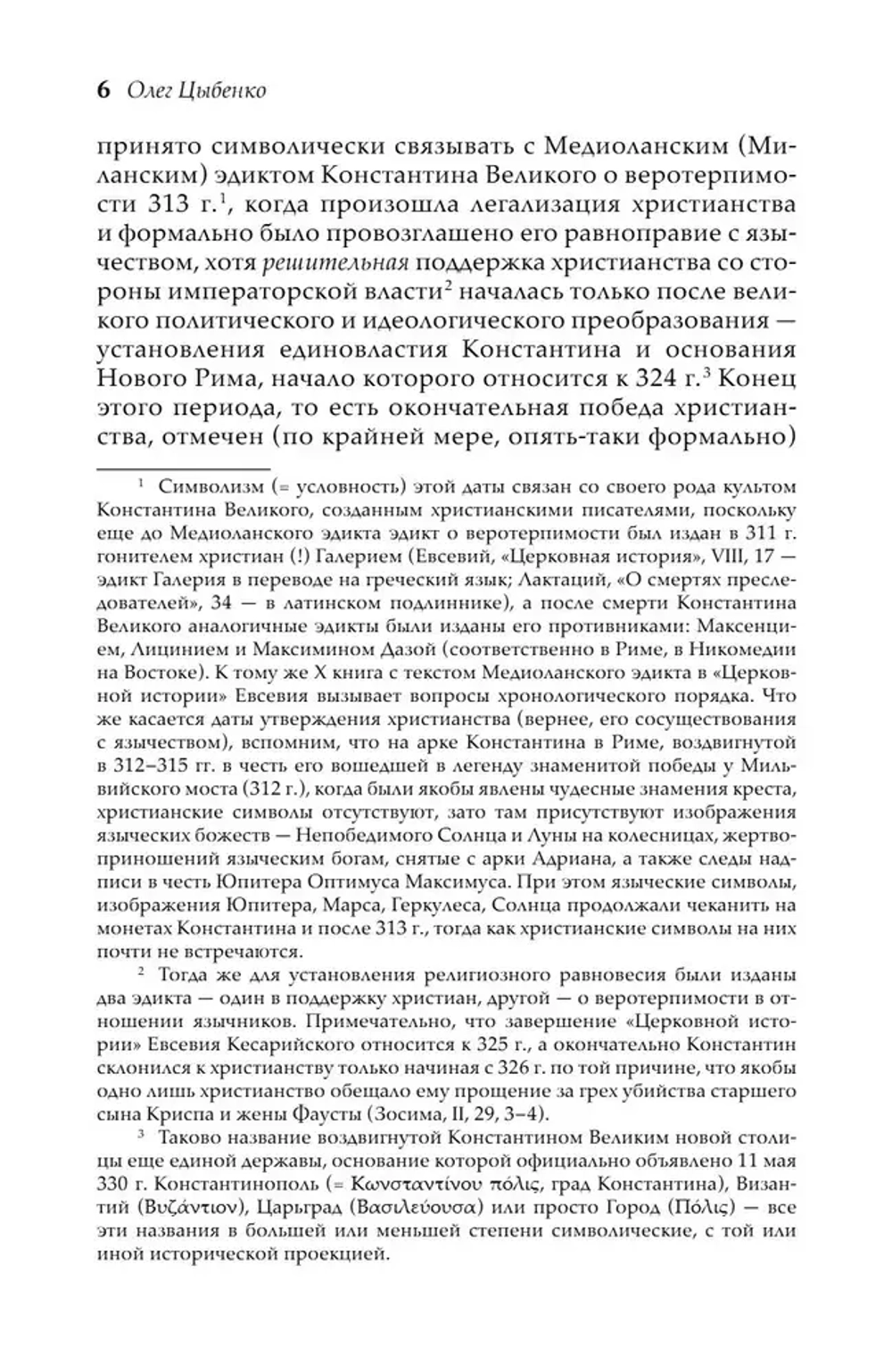 6 Олег Цыбенко

принято символически связывать с Медиоланским (Миланским) эдиктом Константина Великого о веротерпимости 313 г.$^1$, когда произошла легализация христианства и формально было провозглашено его равноправие с язычеством, хотя решительная поддержка христианства со стороны императорской власти$^2$ началась только после великого политического и идеологического преобразования — установления единовластия Константина и основания Нового Рима, начало которого относится к 324 г.$^3$ Конец этого периода, то есть окончательная победа христианства, отмечен (по крайней мере, опять-таки формально)

$^1$ Символизм (= условность) этой даты связан со своего рода культом Константина Великого, созданным христианскими писателями, поскольку еще до Медиоланского эдикта эдикт о веротерпимости был издан в 311 г. гонителем христиан (!) Галерием (Евсевий, «Церковная история», VIII, 17 — эдикт Галерия в переводе на греческий язык; Лактаций, «О смертях преследователей», 34 — в латинском подлиннике), а после смерти Константина Великого аналогичные эдикты были изданы его противниками: Максенцием, Лицинием и Максимином Дазой (соответственно в Риме, в Никомедии на Востоке). К тому же X книга с текстом Медиоланского эдикта в «Церковной истории» Евсевия вызывает вопросы хронологического порядка. Что же касается даты утверждения христианства (вернее, его сосуществования с язычеством), вспомним, что на арке Константина в Риме, воздвигнутой в 312–315 гг. в честь его вошедшей в легенду знаменитой победы у Мильвийского моста (312 г.), когда были якобы явлены чудесные знамения креста, христианские символы отсутствуют, зато там присутствуют изображения языческих божеств — Непобедимого Солнца и Луны на колесницах, жертвоприношений языческим богам, снятые с арки Адриана, а также следы надписи в честь Юпитера Оптимуса Максимуса. При этом языческие символы, изображения Юпитера, Марса, Геркулеса, Солнца продолжали чеканить на монетах Константина и после 313 г., тогда как христианские символы на них почти не встречаются.

$^2$ Тогда же для установления религиозного равновесия были изданы два эдикта — один в поддержку христиан, другой — о веротерпимости в отношении язычников. Примечательно, что завершение «Церковной истории» Евсевия Кесарийского относится к 325 г., а окончательно Константин склонился к христианству только начиная с 326 г. по той причине, что якобы одно лишь христианство обещало ему прощение за грех убийства старшего сына Криспа и жены Фаусты (Зосима, II, 29, 3–4).

$^3$ Таково название воздвигнутой Константином Великим новой столицы еще единой державы, основание которой официально объявлено 11 мая 330 г. Константинополь (= Κωνσταντίνου πόλις, град Константина), Византий (Βυζάντιον), Царьград (Βασιλεύουσα) или просто Город (Πόλις) — все эти названия в большей или меньшей степени символические, с той или иной исторической проекцией.